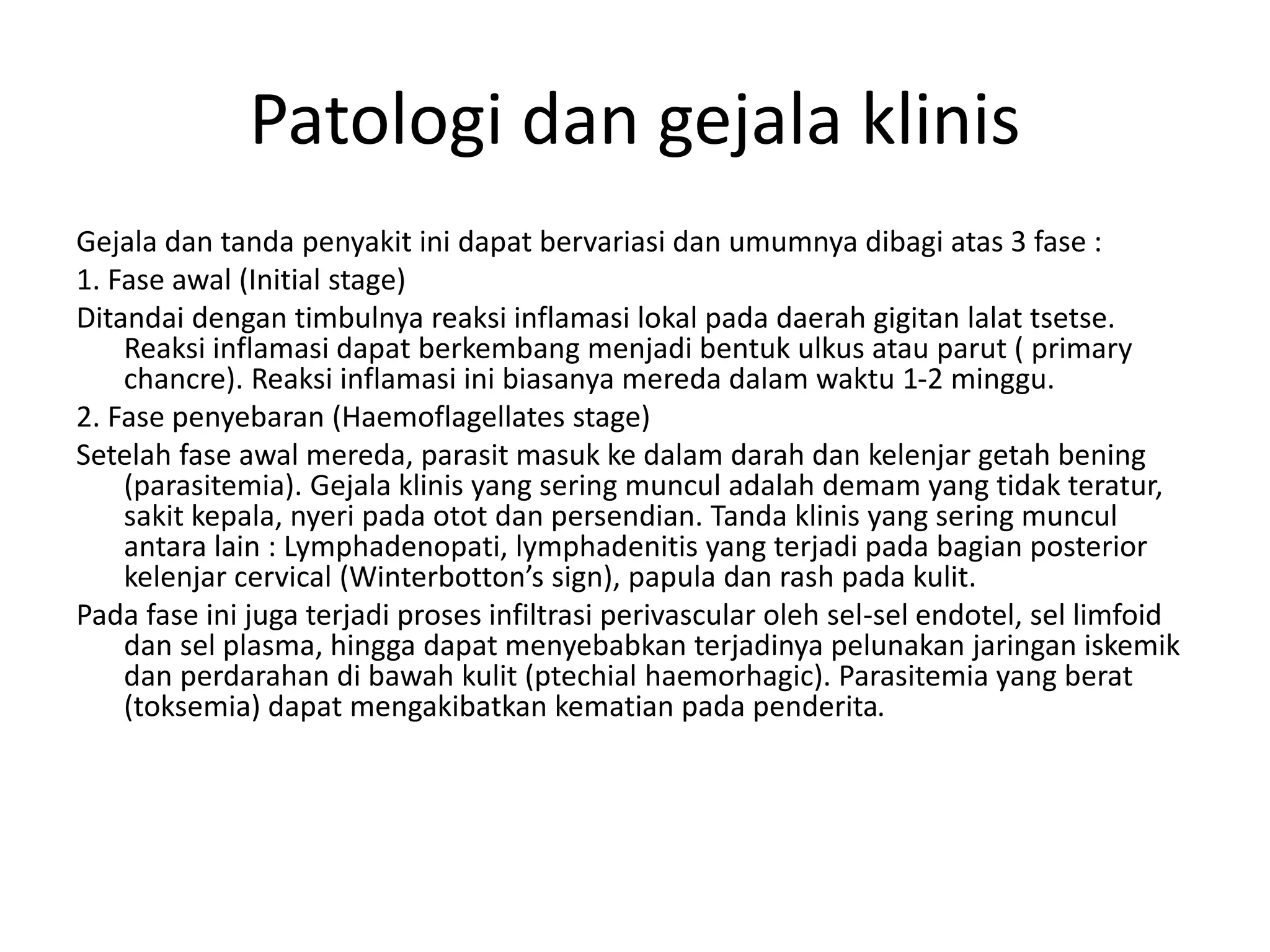 Patologi dan gejala klinis

Gejala dan tanda penyakit ini dapat bervariasi dan umumnya dibagi atas 3 fase :

1. Fase awal (Initial stage)

Ditandai dengan timbulnya reaksi inflamasi lokal pada daerah gigitan lalat tsetse. Reaksi inflamasi dapat berkembang menjadi bentuk ulkus atau parut ( primary chancre). Reaksi inflamasi ini biasanya mereda dalam waktu 1-2 minggu.

2. Fase penyebaran (Haemoflagellates stage)

Setelah fase awal mereda, parasit masuk ke dalam darah dan kelenjar getah bening (parasitemia). Gejala klinis yang sering muncul adalah demam yang tidak teratur, sakit kepala, nyeri pada otot dan persendian. Tanda klinis yang sering muncul antara lain : Lymphadenopati, lymphadenitis yang terjadi pada bagian posterior kelenjar cervical (Winterbotton’s sign), papula dan rash pada kulit.

Pada fase ini juga terjadi proses infiltrasi perivascular oleh sel-sel endotel, sel limfoid dan sel plasma, hingga dapat menyebabkan terjadinya pelunakan jaringan iskemik dan perdarahan di bawah kulit (ptechial haemorhagic). Parasitemia yang berat (toksemia) dapat mengakibatkan kematian pada penderita.